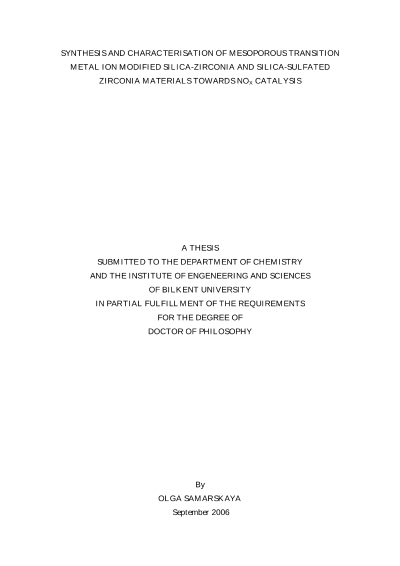 SYNTHESIS AND CHARACTERISATION OF MESOPOROUS TRANSITION METAL ION MODIFIED SILICA-ZIRCONIA AND SILICA-SULFATED ZIRCONIA MATERIALS TOWARDS $NO_X$ CATALYSIS

A THESIS
SUBMITTED TO THE DEPARTMENT OF CHEMISTRY
AND THE INSTITUTE OF ENGENEERING AND SCIENCES
OF BILKENT UNIVERSITY
IN PARTIAL FULFILLMENT OF THE REQUIREMENTS
FOR THE DEGREE OF
DOCTOR OF PHILOSOPHY

By
OLGA SAMARSKAYA
September 2006